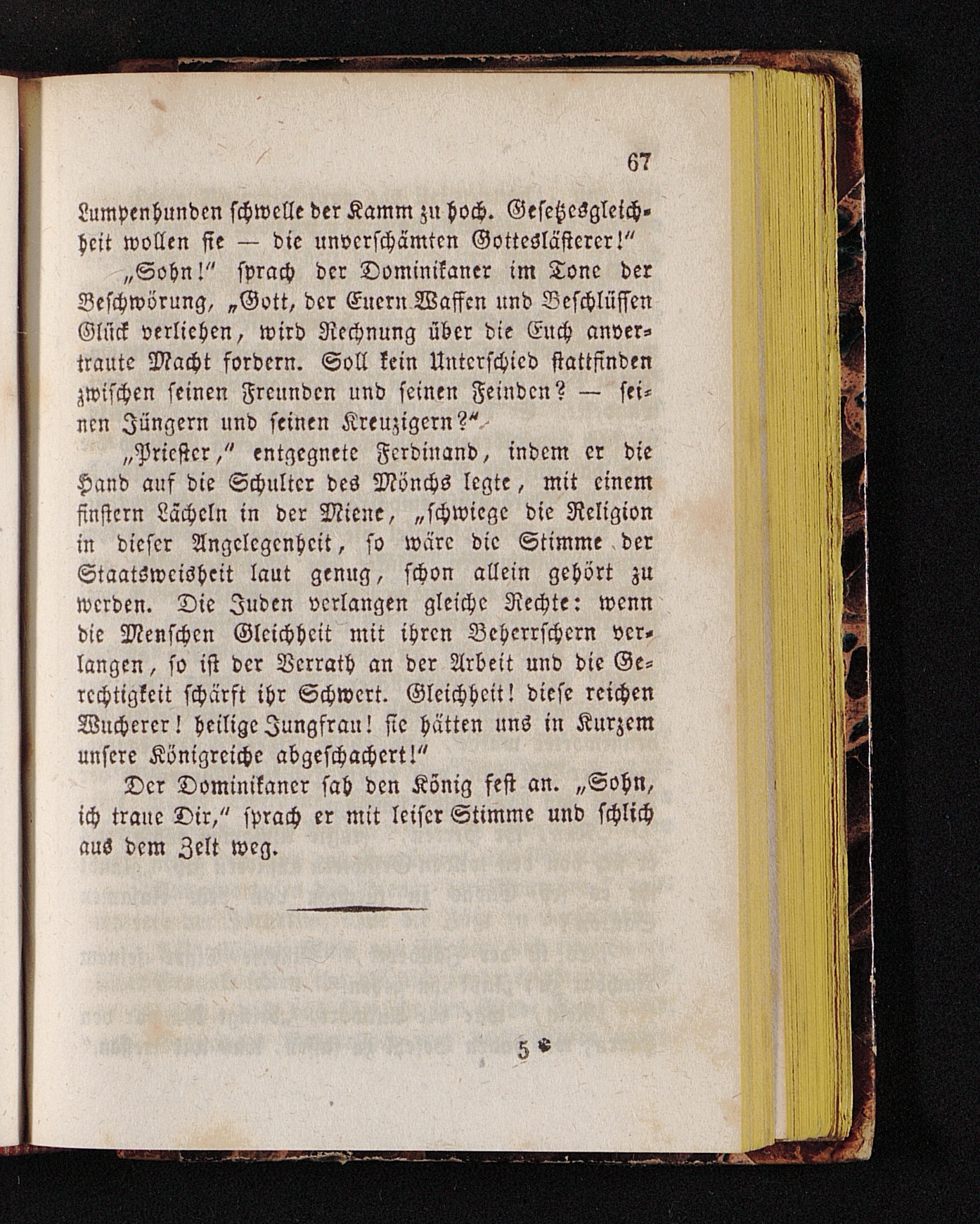 67

Lumpenhunden schwelle der Kamm zu hoch. Gesetzesgleichheit wollen sie — die unverschämten Gotteslästerer!"

„Sohn!" sprach der Dominikaner im Tone der Beschwörung, „Gott, der Euern Waffen und Beschlüssen Glück verliehen, wird Rechnung über die Euch anvertraute Macht fordern. Soll kein Unterschied stattfinden zwischen seinen Freunden und seinen Feinden? — seinen Jüngern und seinen Kreuzigern?"

„Priester," entgegnete Ferdinand, indem er die Hand auf die Schulter des Mönchs legte, mit einem finstern Lächeln in der Miene, „schwiege die Religion in dieser Angelegenheit, so wäre die Stimme der Staatsweisheit laut genug, schon allein gehört zu werden. Die Juden verlangen gleiche Rechte: wenn die Menschen Gleichheit mit ihren Beherrschern verlangen, so ist der Verrath an der Arbeit und die Gerechtigkeit schärft ihr Schwert. Gleichheit! diese reichen Wucherer! heilige Jungfrau! sie hätten uns in Kurzem unsere Königreiche abgeschachert!"

Der Dominikaner sah den König fest an. „Sohn, ich traue Dir," sprach er mit leiser Stimme und schlich aus dem Zelt weg.

5*